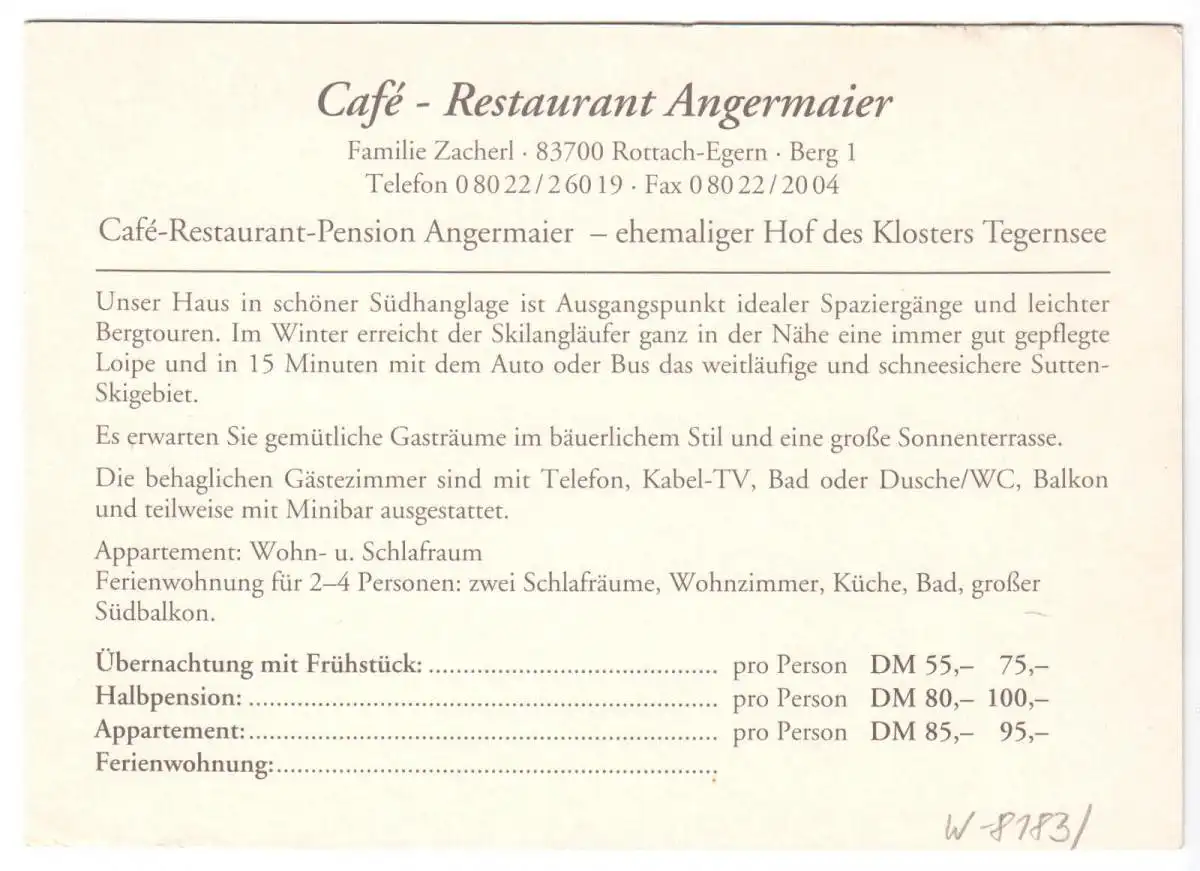 Café - Restaurant Angermaier

Familie Zacherl · 83700 Rottach-Egern · Berg 1
Telefon 0 80 22 / 2 60 19 · Fax 0 80 22 / 20 04

Café-Restaurant-Pension Angermaier – ehemaliger Hof des Klosters Tegernsee

Unser Haus in schöner Südhanglage ist Ausgangspunkt idealer Spaziergänge und leichter Bergtouren. Im Winter erreicht der Skilangläufer ganz in der Nähe eine immer gut gepflegte Loipe und in 15 Minuten mit dem Auto oder Bus das weitläufige und schneesichere Sutten-Skigebiet.

Es erwarten Sie gemütliche Gasträume im bäuerlichem Stil und eine große Sonnenterrasse.

Die behaglichen Gästezimmer sind mit Telefon, Kabel-TV, Bad oder Dusche/WC, Balkon und teilweise mit Minibar ausgestattet.

Appartement: Wohn- u. Schlafraum
Ferienwohnung für 2–4 Personen: zwei Schlafräume, Wohnzimmer, Küche, Bad, großer Südbalkon.

Übernachtung mit Frühstück: ........................................ pro Person DM 55,– 75,–
Halbpension: ........................................ pro Person DM 80,– 100,–
Appartement: ........................................ pro Person DM 85,– 95,–
Ferienwohnung: ........................................

W-8183/